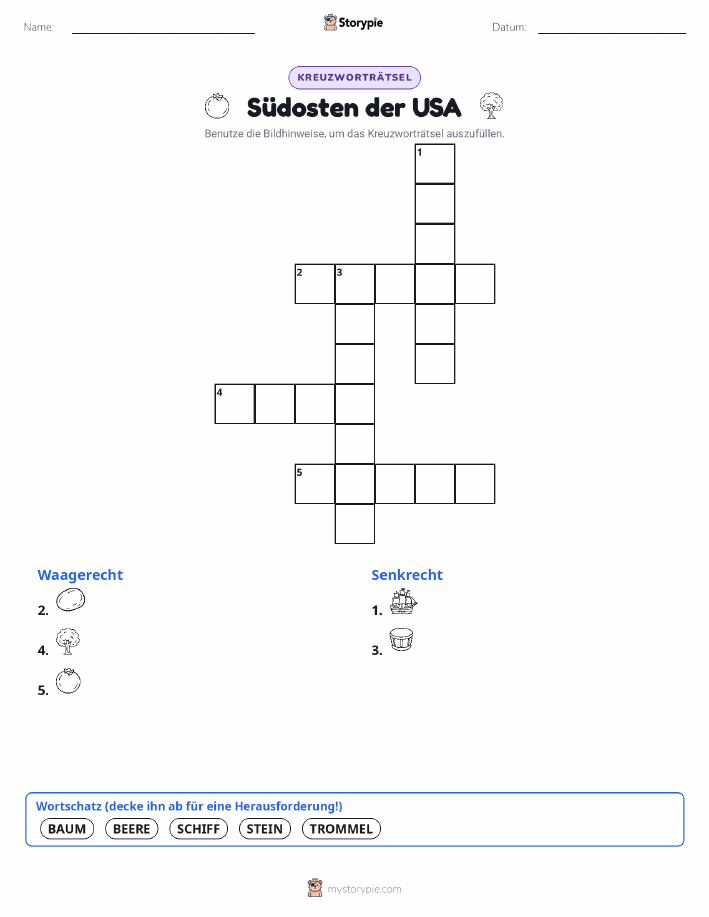 Name:

Storypie

Datum:

KREUZWORTRÄTSEL

Südosten der USA

Benutze die Bildhinweise, um das Kreuzworträtsel auszufüllen.

1

2 3

4

5

Waagerecht

2.

4.

5.

Senkrecht

1.

3.

Wortschatz (decke ihn ab für eine Herausforderung!)

BAUM BEERE SCHIFF STEIN TROMMEL

mystorypie.com